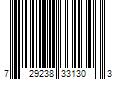 7 29238 33130 3